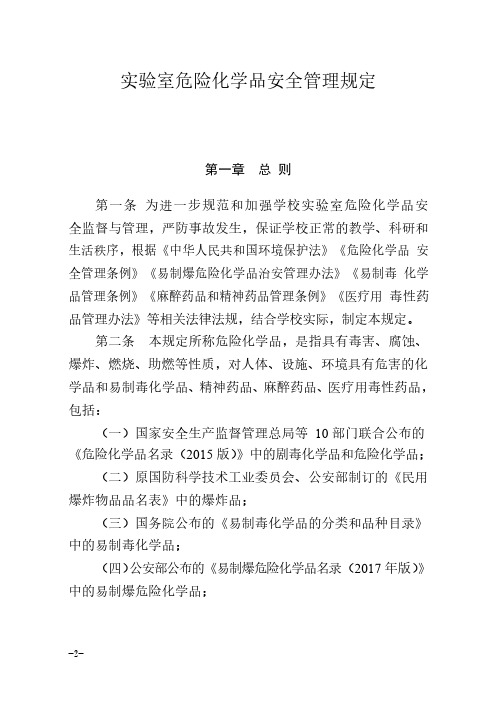 实验室危险化学品安全管理规定

第一章　总 则

第一条　为进一步规范和加强学校实验室危险化学品安全监督与管理，严防事故发生，保证学校正常的教学、科研和生活秩序，根据《中华人民共和国环境保护法》《危险化学品 安全管理条例》《易制爆危险化学品治安管理办法》《易制毒 化学品管理条例》《麻醉药品和精神药品管理条例》《医疗用 毒性药品管理办法》等相关法律法规，结合学校实际，制定本规定。

第二条　本规定所称危险化学品，是指具有毒害、腐蚀、爆炸、燃烧、助燃等性质，对人体、设施、环境具有危害的化学品和易制毒化学品、精神药品、麻醉药品、医疗用毒性药品，包括：

（一）国家安全生产监督管理总局等 10 部门联合公布的《危险化学品名录（2015 版）》中的剧毒化学品和危险化学品；

（二）原国防科学技术工业委员会、公安部制订的《民用爆炸物品品名表》中的爆炸品；

（三）国务院公布的《易制毒化学品的分类和品种目录》中的易制毒化学品；

（四）公安部公布的《易制爆危险化学品名录（2017 年版）》中的易制爆危险化学品；

–2–